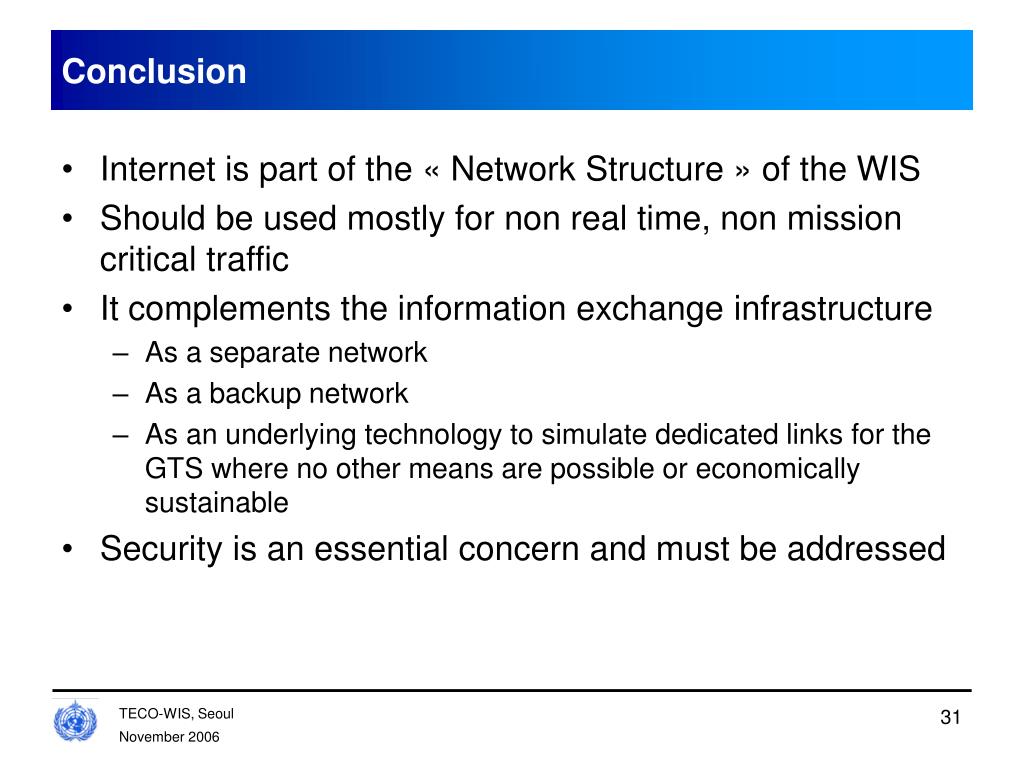 Conclusion

• Internet is part of the « Network Structure » of the WIS
• Should be used mostly for non real time, non mission critical traffic
• It complements the information exchange infrastructure
– As a separate network
– As a backup network
– As an underlying technology to simulate dedicated links for the GTS where no other means are possible or economically sustainable
• Security is an essential concern and must be addressed

TECO-WIS, Seoul
November 2006

31